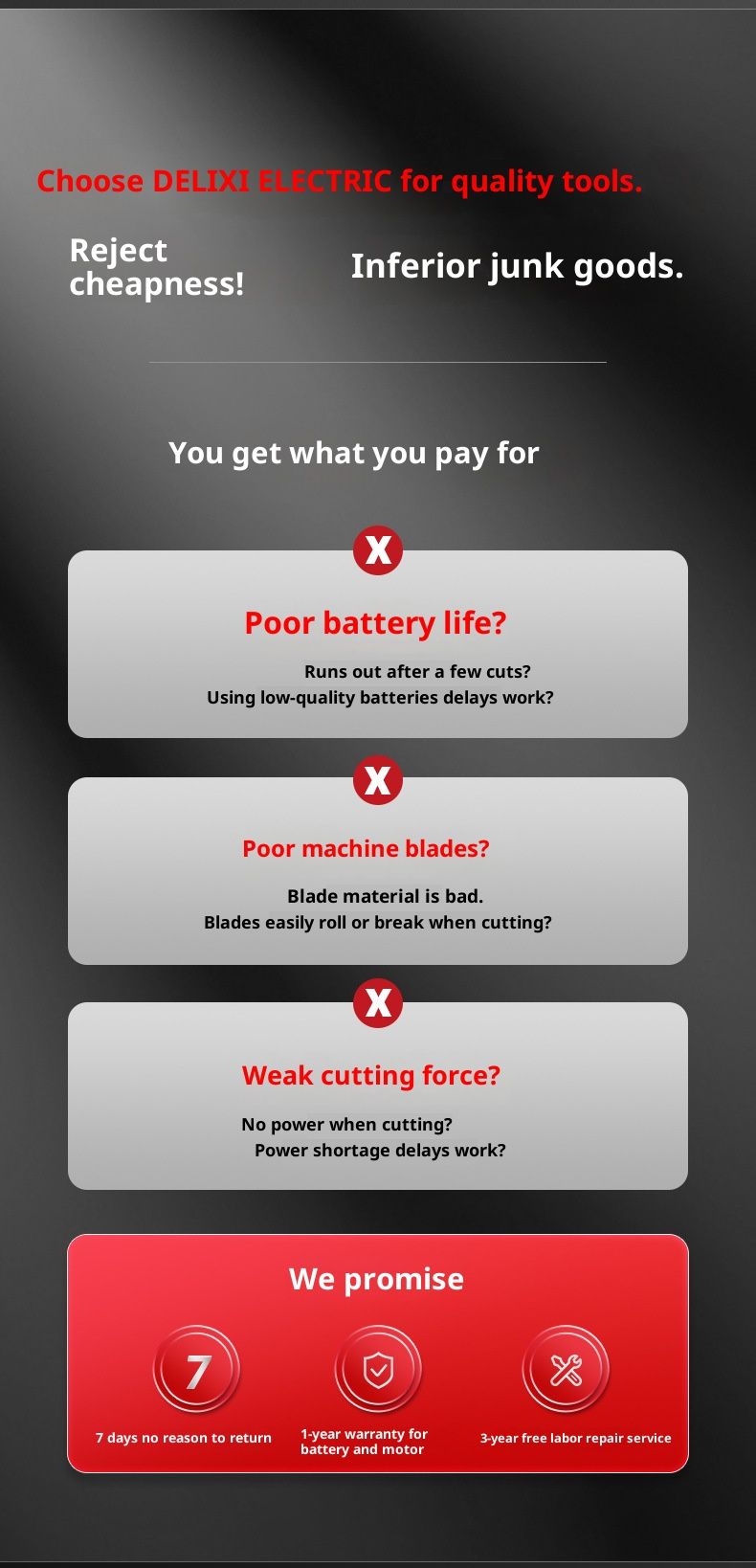 Choose DELIXI ELECTRIC for quality tools.

Reject cheapness!

Inferior junk goods.

You get what you pay for

X

Poor battery life?

Runs out after a few cuts?
Using low-quality batteries delays work?

X

Poor machine blades?

Blade material is bad.
Blades easily roll or break when cutting?

X

Weak cutting force?

No power when cutting?
Power shortage delays work?

We promise

7

7 days no reason to return

1-year warranty for battery and motor

3-year free labor repair service